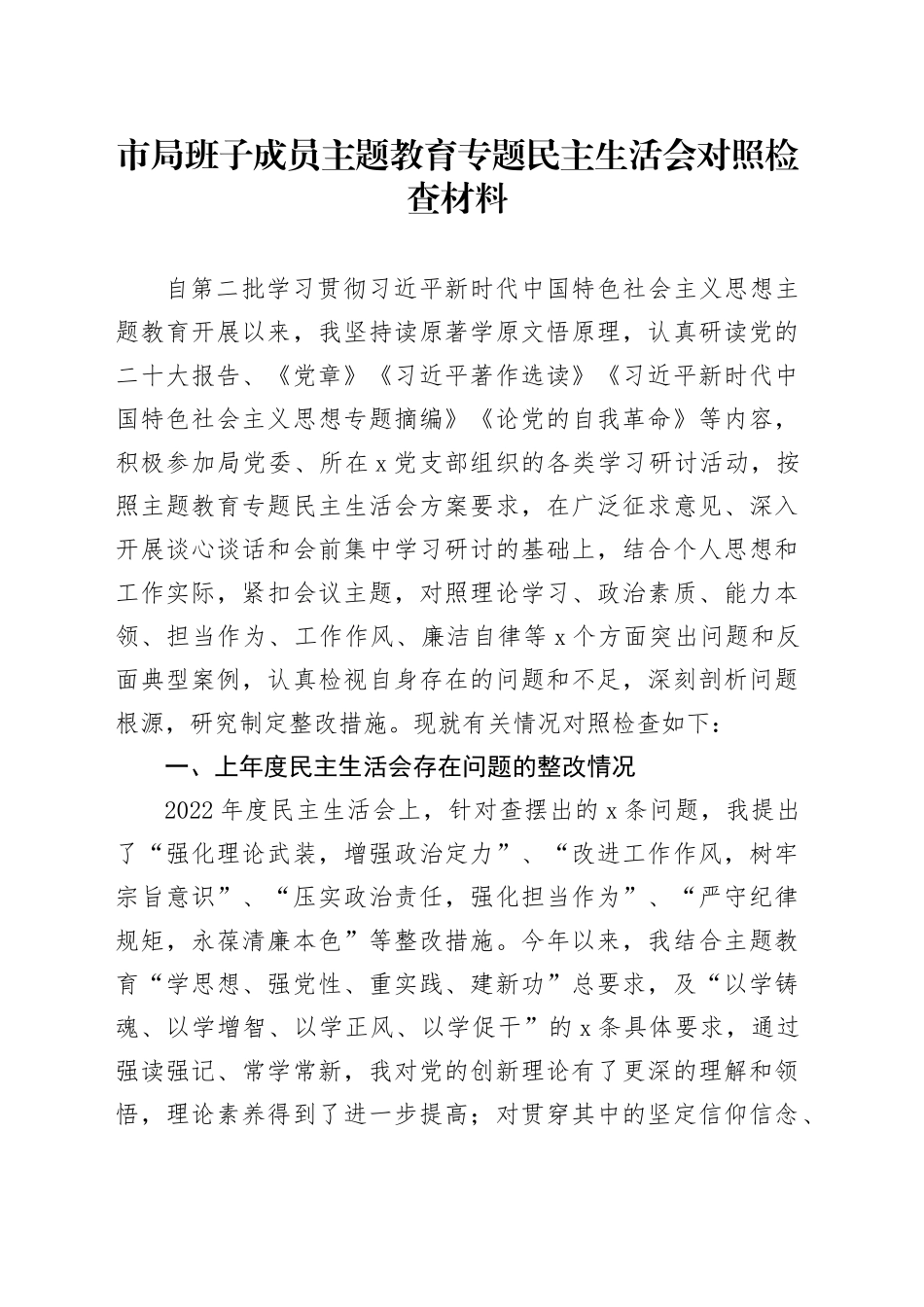 市局班子成员主题教育专题民主生活会对照检查材料

自第二批学习贯彻习近平新时代中国特色社会主义思想主题教育开展以来，我坚持读原著学原文悟原理，认真研读党的二十大报告、《党章》《习近平著作选读》《习近平新时代中国特色社会主义思想专题摘编》《论党的自我革命》等内容，积极参加局党委、所在x党支部组织的各类学习研讨活动，按照主题教育专题民主生活会方案要求，在广泛征求意见、深入开展谈心谈话和会前集中学习研讨的基础上，结合个人思想和工作实际，紧扣会议主题，对照理论学习、政治素质、能力本领、担当作为、工作作风、廉洁自律等x个方面突出问题和反面典型案例，认真检视自身存在的问题和不足，深刻剖析问题根源，研究制定整改措施。现就有关情况对照检查如下：

一、上年度民主生活会存在问题的整改情况

2022年度民主生活会上，针对查摆出的x条问题，我提出了“强化理论武装，增强政治定力”、“改进工作作风，树牢宗旨意识”、“压实政治责任，强化担当作为”、“严守纪律规矩，永葆清廉本色”等整改措施。今年以来，我结合主题教育“学思想、强党性、重实践、建新功”总要求，及“以学铸魂、以学增智、以学正风、以学促干”的x条具体要求，通过强读强记、常学常新，我对党的创新理论有了更深的理解和领悟，理论素养得到了进一步提高；对贯穿其中的坚定信仰信念、